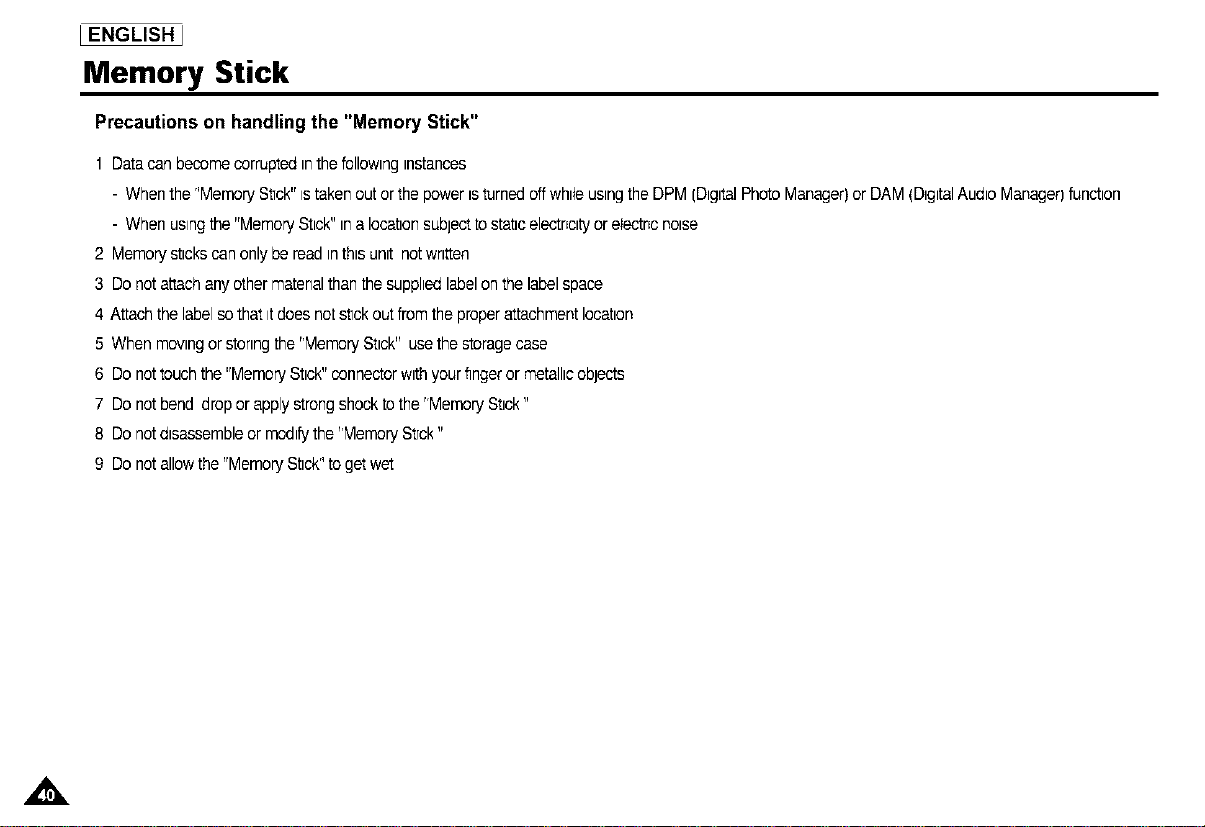 ENGLISH

Memory Stick

Precautions on handling the "Memory Stick"

1 Data can become corrupted in the following instances

- When the "Memory Stick" is taken out or the power is turned off while using the DPM (Digital Photo Manager) or DAM (Digital Audio Manager) function

- When using the "Memory Stick" in a location subject to static electricity or electric noise

2 Memory sticks can only be read in this unit not written

3 Do not attach any other material than the supplied label on the label space

4 Attach the label so that it does not stick out from the proper attachment location

5 When moving or storing the "Memory Stick" use the storage case

6 Do not touch the "Memory Stick" connector with your finger or metallic objects

7 Do not bend drop or apply strong shock to the "Memory Stick"

8 Do not disassemble or modify the "Memory Stick"

9 Do not allow the "Memory Stick" to get wet

40